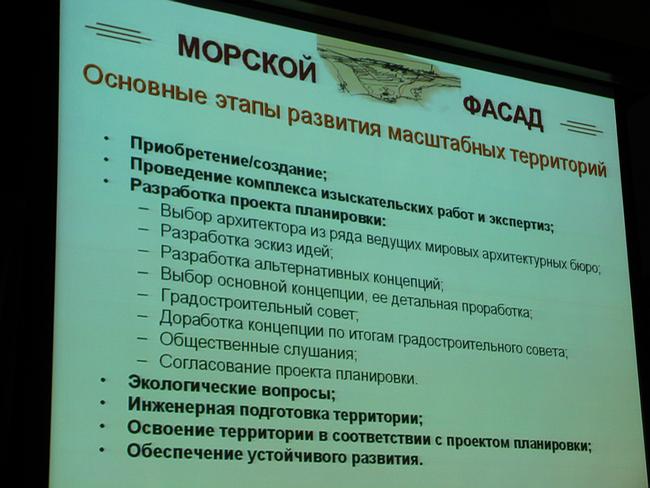 МОРСКОЙ ФАСАД

Основные этапы развития масштабных территорий

• Приобретение/создание;
• Проведение комплекса изыскательских работ и экспертиз;
• Разработка проекта планировки:
– Выбор архитектора из ряда ведущих мировых архитектурных бюро;
– Разработка эскиз идей;
– Разработка альтернативных концепций;
– Выбор основной концепции, ее детальная проработка;
– Градостроительный совет;
– Доработка концепции по итогам градостроительного совета;
– Общественные слушания;
– Согласование проекта планировки.
• Экологические вопросы;
• Инженерная подготовка территории;
• Освоение территории в соответствии с проектом планировки;
• Обеспечение устойчивого развития.